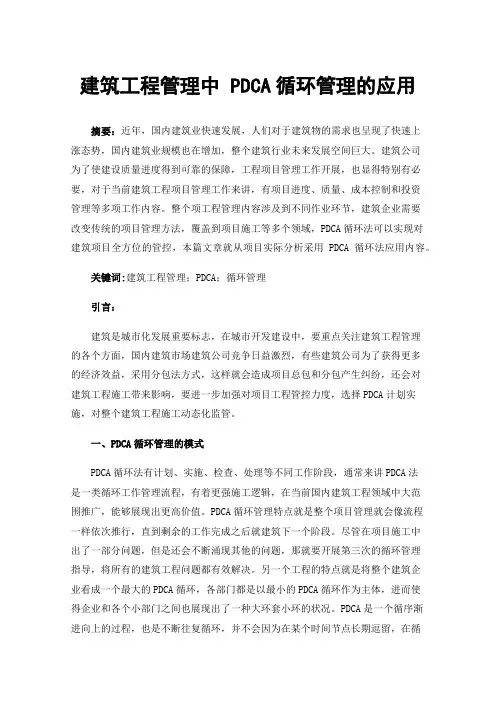 建筑工程管理中 PDCA 循环管理的应用

摘要：近年，国内建筑业快速发展，人们对于建筑物的需求也呈现了快速上涨态势，国内建筑业规模也在增加，整个建筑行业未来发展空间巨大。建筑公司为了使建设质量进度得到可靠的保障，工程项目管理工作开展，也显得特别有必要，对于当前建筑工程项目管理工作来讲，有项目进度、质量、成本控制和投资管理等多项工作内容。整个项工程管理内容涉及到不同作业环节，建筑企业需要改变传统的项目管理方法，覆盖到项目施工等多个领域，PDCA 循环法可以实现对建筑项目全方位的管控，本篇文章就从项目实际分析采用 PDCA 循环法应用内容。

关键词：建筑工程管理；PDCA；循环管理

引言：

建筑是城市化发展重要标志，在城市开发建设中，要重点关注建筑工程管理的各个方面，国内建筑市场建筑公司竞争日益激烈，有些建筑公司为了获得更多的经济效益，采用分包法方式，这样就会造成项目总包和分包产生纠纷，还会对建筑工程施工带来影响，要进一步加强对项目工程管控力度，选择 PDCA 计划实施，对整个建筑工程施工动态化监管。

一、PDCA 循环管理的模式

PDCA 循环法有计划、实施、检查、处理等不同工作阶段，通常来讲 PDCA 法是一类循环工作管理流程，有着更强施工逻辑，在当前国内建筑工程领域中大范围推广，能够展现出更高价值。PDCA 循环管理特点就是整个项目管理就会像流程一样依次推行，直到剩余的工作完成之后就建筑下一个阶段。尽管在项目施工中出了一部分问题，但是还会不断涌现其他的问题，那就要开展第三次的循环管理指导，将所有的建筑工程问题都有效解决。另一个工程的特点就是将整个建筑企业看成一个最大的 PDCA 循环，各部门都是以最小的 PDCA 循环作为主体，进而使得企业和各个小部门之间也展现出了一种大环套小环的状况。PDCA 是一个循序渐进向上的过程，也是不断往复循环，并不会因为在某个时间节点长期逗留，在循